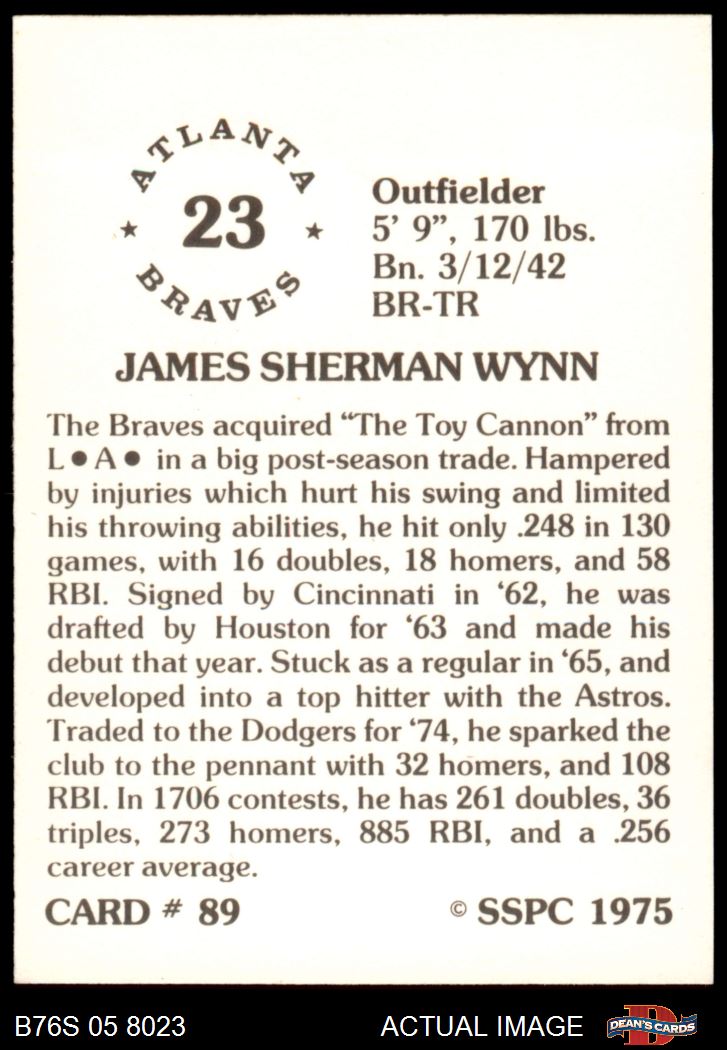 ATLANTA
★ 23 ★
BRAVES

Outfielder
5' 9", 170 lbs.
Bn. 3/12/42
BR-TR

JAMES SHERMAN WYNN

The Braves acquired "The Toy Cannon" from L●A● in a big post-season trade. Hampered by injuries which hurt his swing and limited his throwing abilities, he hit only .248 in 130 games, with 16 doubles, 18 homers, and 58 RBI. Signed by Cincinnati in '62, he was drafted by Houston for '63 and made his debut that year. Stuck as a regular in '65, and developed into a top hitter with the Astros. Traded to the Dodgers for '74, he sparked the club to the pennant with 32 homers, and 108 RBI. In 1706 contests, he has 261 doubles, 36 triples, 273 homers, 885 RBI, and a .256 career average.

CARD # 89

© SSPC 1975

B76S 05 8023

ACTUAL IMAGE

DEAN'S CARDS